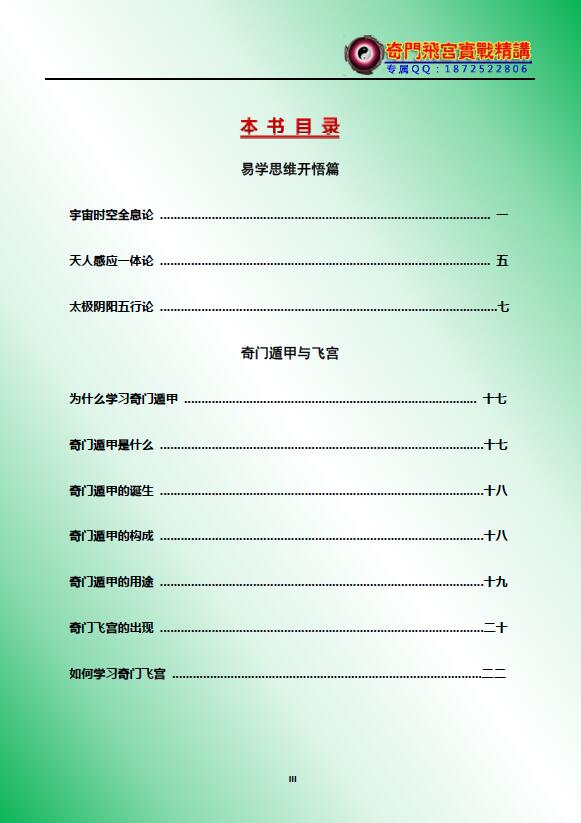 奇門飛宮實戰精講
专属QQ：1872522806

本书目录

易学思维开悟篇

宇宙时空全息论 一

天人感应一体论 五

太极阴阳五行论 七

奇门遁甲与飞宫

为什么学习奇门遁甲 十七

奇门遁甲是什么 十七

奇门遁甲的诞生 十八

奇门遁甲的构成 十八

奇门遁甲的用途 十九

奇门飞宫的出现 二十

如何学习奇门飞宫 二二

III